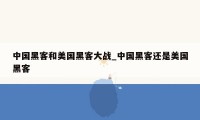 中国黑客和美国黑客大战_中国黑客还是美国黑客